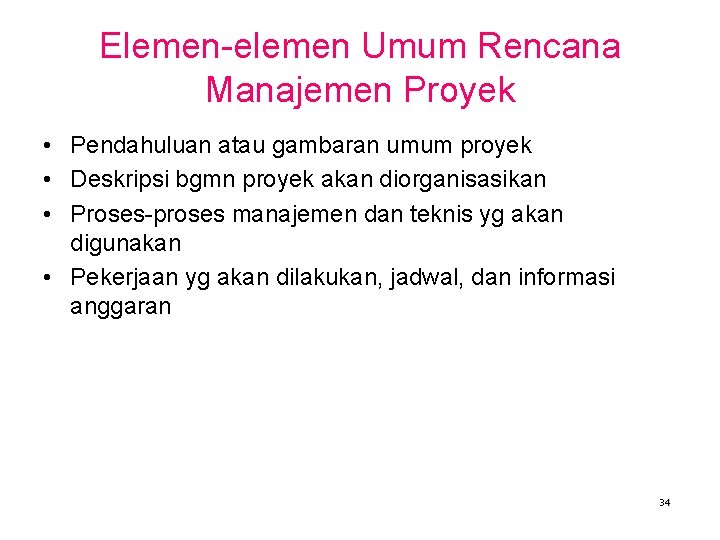 Elemen-elemen Umum Rencana Manajemen Proyek

• Pendahuluan atau gambaran umum proyek
• Deskripsi bgmn proyek akan diorganisasikan
• Proses-proses manajemen dan teknis yg akan digunakan
• Pekerjaan yg akan dilakukan, jadwal, dan informasi anggaran

34